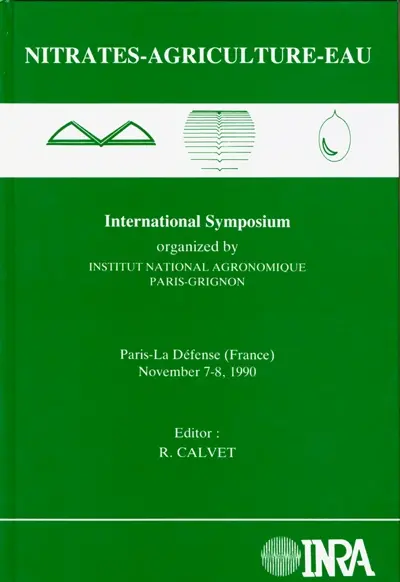 NITRATES-AGRICULTURE-EAU

International Symposium
organized by
INSTITUT NATIONAL AGRONOMIQUE
PARIS-GRIGNON

Paris-La Défense (France)
November 7-8, 1990

Editor :
R. CALVET

INRA